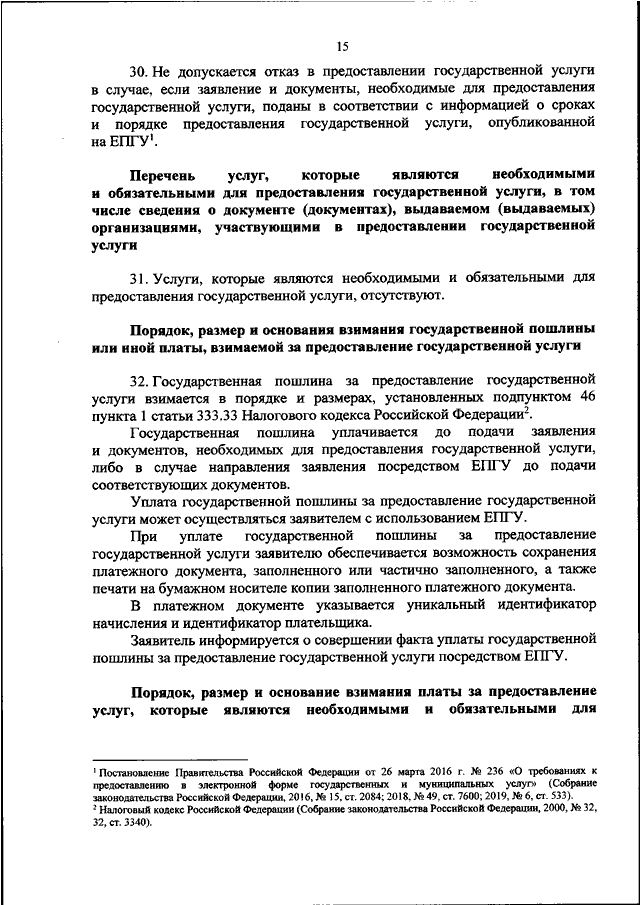 15

30. Не допускается отказ в предоставлении государственной услуги в случае, если заявление и документы, необходимые для предоставления государственной услуги, поданы в соответствии с информацией о сроках и порядке предоставления государственной услуги, опубликованной на ЕПГУ$^1$.

Перечень услуг, которые являются необходимыми и обязательными для предоставления государственной услуги, в том числе сведения о документе (документах), выдаваемом (выдаваемых) организациями, участвующими в предоставлении государственной услуги

31. Услуги, которые являются необходимыми и обязательными для предоставления государственной услуги, отсутствуют.

Порядок, размер и основания взимания государственной пошлины или иной платы, взимаемой за предоставление государственной услуги

32. Государственная пошлина за предоставление государственной услуги взимается в порядке и размерах, установленных подпунктом 46 пункта 1 статьи 333.33 Налогового кодекса Российской Федерации$^2$.

Государственная пошлина уплачивается до подачи заявления и документов, необходимых для предоставления государственной услуги, либо в случае направления заявления посредством ЕПГУ до подачи соответствующих документов.

Уплата государственной пошлины за предоставление государственной услуги может осуществляться заявителем с использованием ЕПГУ.

При уплате государственной пошлины за предоставление государственной услуги заявителю обеспечивается возможность сохранения платежного документа, заполненного или частично заполненного, а также печати на бумажном носителе копии заполненного платежного документа.

В платежном документе указывается уникальный идентификатор начисления и идентификатор плательщика.

Заявитель информируется о совершении факта уплаты государственной пошлины за предоставление государственной услуги посредством ЕПГУ.

Порядок, размер и основание взимания платы за предоставление услуг, которые являются необходимыми и обязательными для

$^1$ Постановление Правительства Российской Федерации от 26 марта 2016 г. № 236 «О требованиях к предоставлению в электронной форме государственных и муниципальных услуг» (Собрание законодательства Российской Федерации, 2016, № 15, ст. 2084; 2018, № 49, ст. 7600; 2019, № 6, ст. 533).
$^2$ Налоговый кодекс Российской Федерации (Собрание законодательства Российской Федерации, 2000, № 32, 32, ст. 3340).